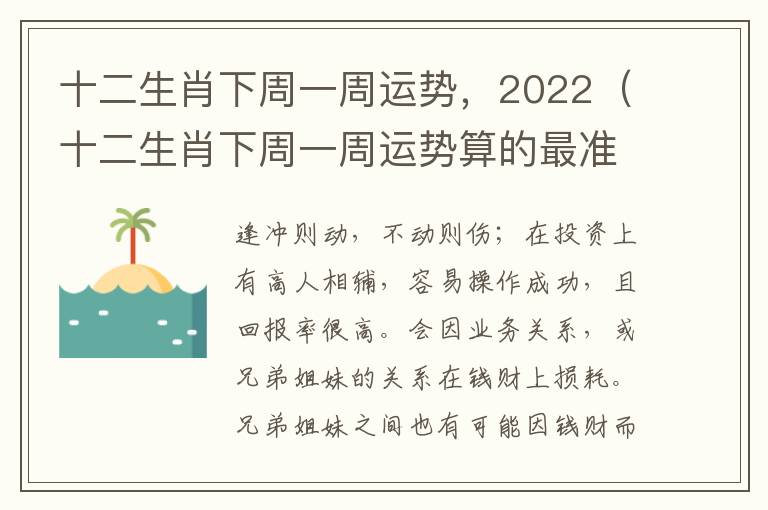 十二生肖下周一周运势，2022（十二生肖下周一周运势算的最准

逢冲则动，不动则伤；在投资上有高人相辅，容易操作成功，且回报率很高。会因业务关系，或兄弟姐妹的关系在钱财上损耗。兄弟姐妹之间也有可能因钱财而